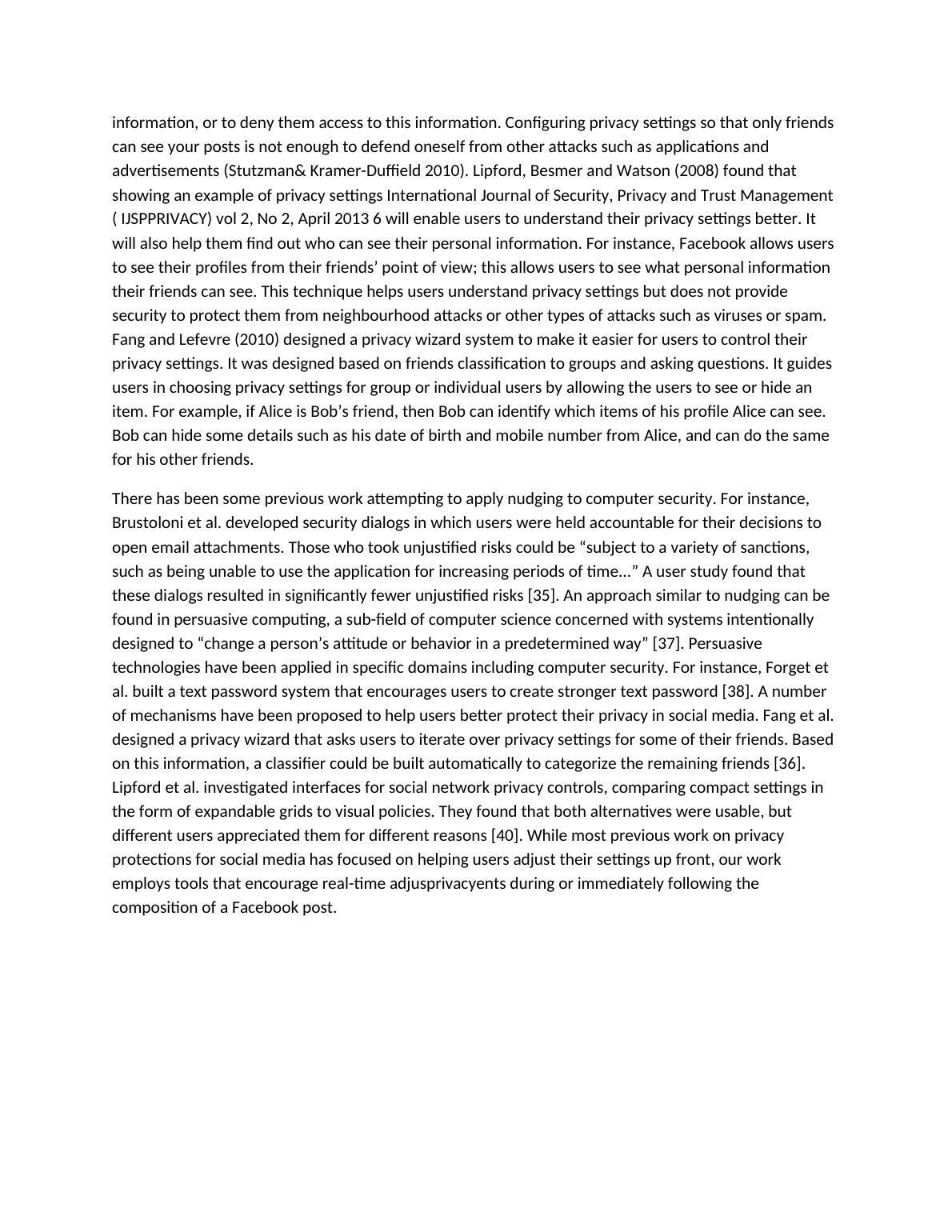 information, or to deny them access to this information. Configuring privacy settings so that only friends can see your posts is not enough to defend oneself from other attacks such as applications and advertisements (Stutzman& Kramer-Duffield 2010). Lipford, Besmer and Watson (2008) found that showing an example of privacy settings International Journal of Security, Privacy and Trust Management ( IJSPPRIVACY) vol 2, No 2, April 2013 6 will enable users to understand their privacy settings better. It will also help them find out who can see their personal information. For instance, Facebook allows users to see their profiles from their friends' point of view; this allows users to see what personal information their friends can see. This technique helps users understand privacy settings but does not provide security to protect them from neighbourhood attacks or other types of attacks such as viruses or spam. Fang and Lefevre (2010) designed a privacy wizard system to make it easier for users to control their privacy settings. It was designed based on friends classification to groups and asking questions. It guides users in choosing privacy settings for group or individual users by allowing the users to see or hide an item. For example, if Alice is Bob's friend, then Bob can identify which items of his profile Alice can see. Bob can hide some details such as his date of birth and mobile number from Alice, and can do the same for his other friends.

There has been some previous work attempting to apply nudging to computer security. For instance, Brustoloni et al. developed security dialogs in which users were held accountable for their decisions to open email attachments. Those who took unjustified risks could be "subject to a variety of sanctions, such as being unable to use the application for increasing periods of time..." A user study found that these dialogs resulted in significantly fewer unjustified risks [35]. An approach similar to nudging can be found in persuasive computing, a sub-field of computer science concerned with systems intentionally designed to "change a person's attitude or behavior in a predetermined way" [37]. Persuasive technologies have been applied in specific domains including computer security. For instance, Forget et al. built a text password system that encourages users to create stronger text password [38]. A number of mechanisms have been proposed to help users better protect their privacy in social media. Fang et al. designed a privacy wizard that asks users to iterate over privacy settings for some of their friends. Based on this information, a classifier could be built automatically to categorize the remaining friends [36]. Lipford et al. investigated interfaces for social network privacy controls, comparing compact settings in the form of expandable grids to visual policies. They found that both alternatives were usable, but different users appreciated them for different reasons [40]. While most previous work on privacy protections for social media has focused on helping users adjust their settings up front, our work employs tools that encourage real-time adjusprivacyents during or immediately following the composition of a Facebook post.